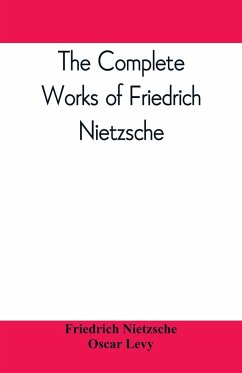 The Complete Works of Friedrich Nietzsche

Friedrich Nietzsche
Oscar Levy